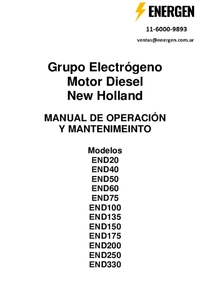 ENERGEN

11-6000-9893

ventas@energen.com.ar

Grupo Electrógeno
Motor Diesel
New Holland

MANUAL DE OPERACIÓN
Y MANTENIMEINTO

Modelos
END20
END40
END50
END60
END75
END100
END135
END150
END175
END200
END250
END330